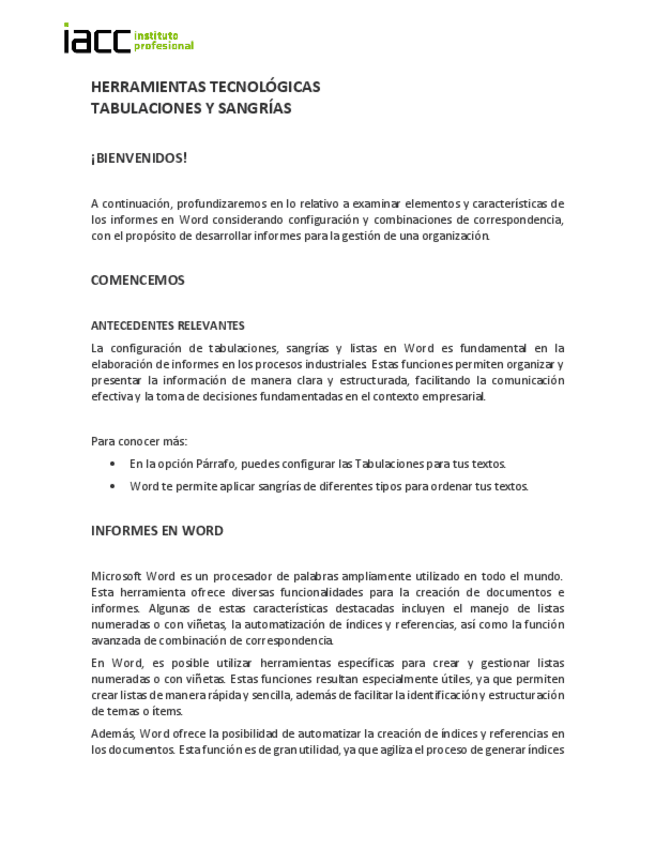 iacc instituto profesional

HERRAMIENTAS TECNOLÓGICAS
TABULACIONES Y SANGRÍAS

¡BIENVENIDOS!

A continuación, profundizaremos en lo relativo a examinar elementos y características de los informes en Word considerando configuración y combinaciones de correspondencia, con el propósito de desarrollar informes para la gestión de una organización.

COMENCEMOS

ANTECEDENTES RELEVANTES

La configuración de tabulaciones, sangrías y listas en Word es fundamental en la elaboración de informes en los procesos industriales. Estas funciones permiten organizar y presentar la información de manera clara y estructurada, facilitando la comunicación efectiva y la toma de decisiones fundamentadas en el contexto empresarial.

Para conocer más:

• En la opción Párrafo, puedes configurar las Tabulaciones para tus textos.
• Word te permite aplicar sangrías de diferentes tipos para ordenar tus textos.

INFORMES EN WORD

Microsoft Word es un procesador de palabras ampliamente utilizado en todo el mundo. Esta herramienta ofrece diversas funcionalidades para la creación de documentos e informes. Algunas de estas características destacadas incluyen el manejo de listas numeradas o con viñetas, la automatización de índices y referencias, así como la función avanzada de combinación de correspondencia.

En Word, es posible utilizar herramientas específicas para crear y gestionar listas numeradas o con viñetas. Estas funciones resultan especialmente útiles, ya que permiten crear listas de manera rápida y sencilla, además de facilitar la identificación y estructuración de temas o ítems.

Además, Word ofrece la posibilidad de automatizar la creación de índices y referencias en los documentos. Esta función es de gran utilidad, ya que agiliza el proceso de generar índices